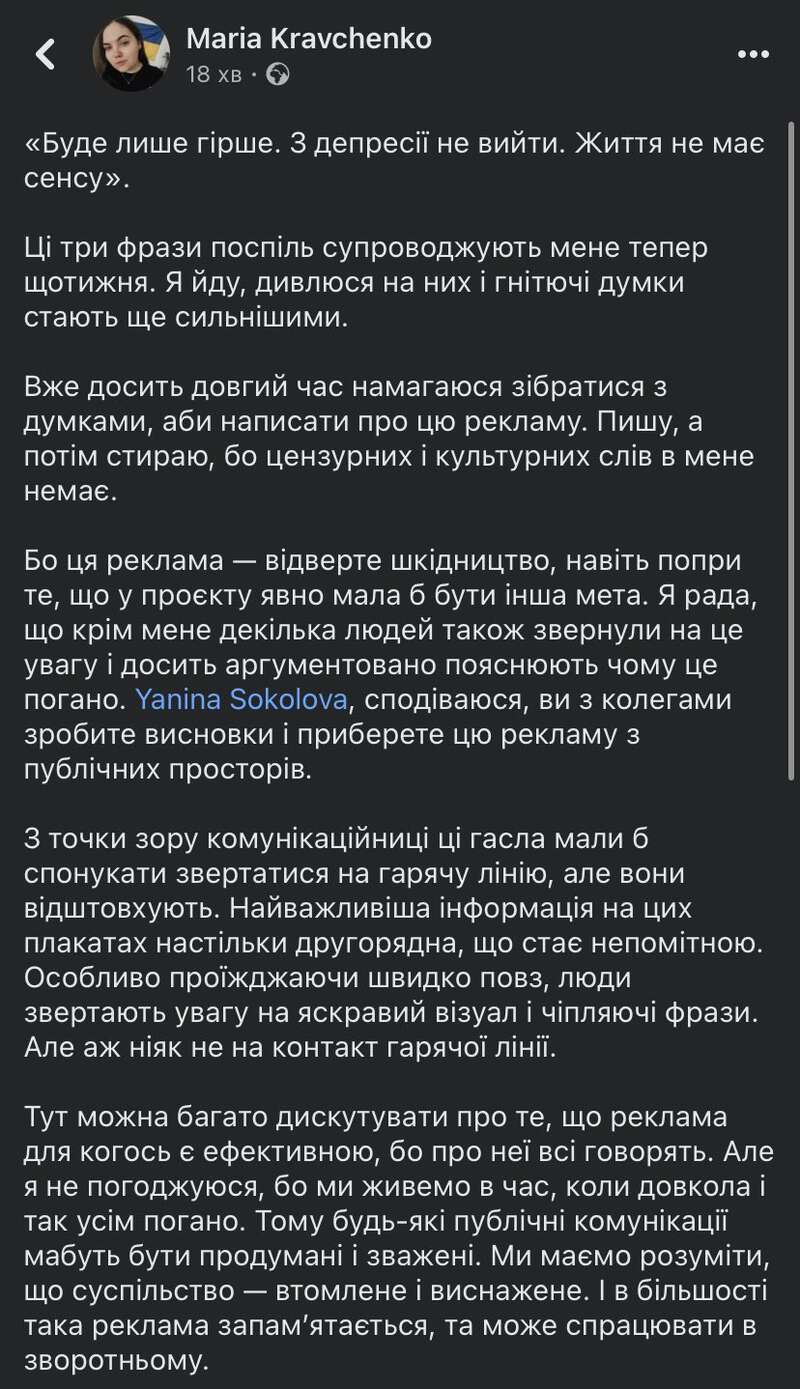 Maria Kravchenko
18 хв ·

«Буде лише гірше. З депресії не вийти. Життя не має сенсу».

Ці три фрази поспіль супроводжують мене тепер щотижня. Я йду, дивлюся на них і гнітючі думки стають ще сильнішими.

Вже досить довгий час намагаюся зібратися з думками, аби написати про цю рекламу. Пишу, а потім стираю, бо цензурних і культурних слів в мене немає.

Бо ця реклама — відверте шкідництво, навіть попри те, що у проєкту явно мала б бути інша мета. Я рада, що крім мене декілька людей також звернули на це увагу і досить аргументовано пояснюють чому це погано. Yanina Sokolova, сподіваюся, ви з колегами зробите висновки і приберете цю рекламу з публічних просторів.

З точки зору комунікаційниці ці гасла мали б спонукати звертатися на гарячу лінію, але вони відштовхують. Найважливіша інформація на цих плакатах настільки другорядна, що стає непомітною. Особливо проїжджаючи швидко повз, люди звертають увагу на яскравий візуал і чіпляючі фрази. Але аж ніяк не на контакт гарячої лінії.

Тут можна багато дискутувати про те, що реклама для когось є ефективною, бо про неї всі говорять. Але я не погоджуюся, бо ми живемо в час, коли довкола і так усім погано. Тому будь-які публічні комунікації мабуть бути продумані і зважені. Ми маємо розуміти, що суспільство — втомлене і виснажене. І в більшості така реклама запам'ятається, та може спрацювати в зворотньому.